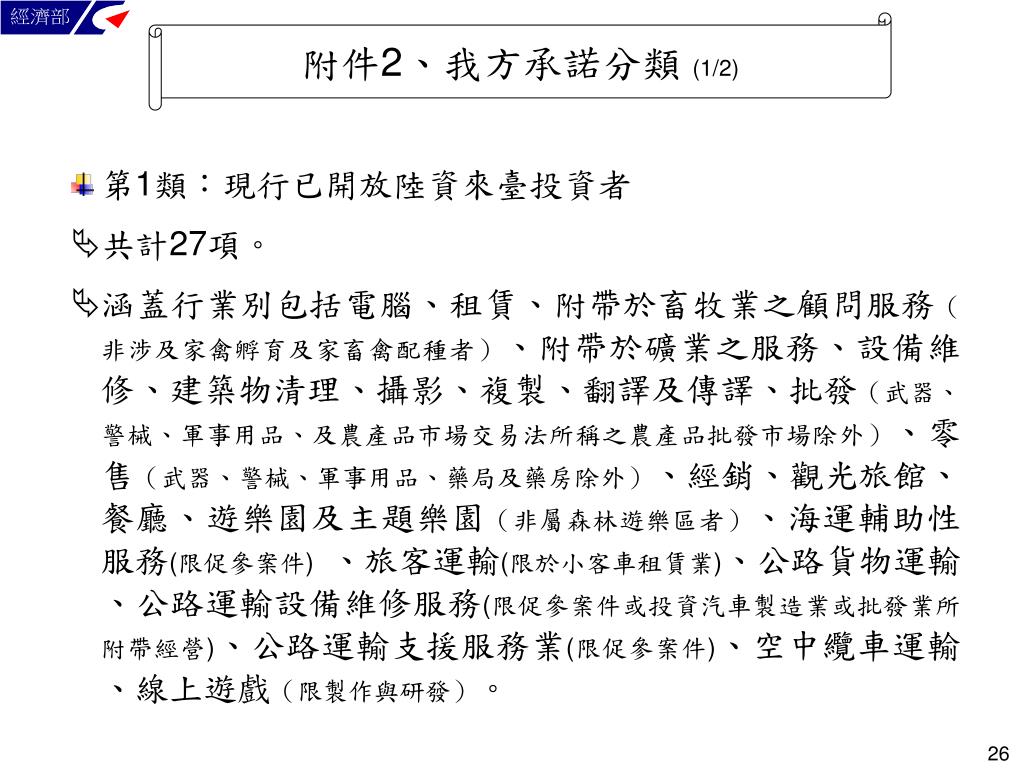 經濟部

附件2、我方承諾分類 (1/2)

第1類：現行已開放陸資來臺投資者

共計27項。

涵蓋行業別包括電腦、租賃、附帶於畜牧業之顧問服務（非涉及家禽孵育及家畜禽配種者）、附帶於礦業之服務、設備維修、建築物清理、攝影、複製、翻譯及傳譯、批發（武器、警械、軍事用品、及農產品市場交易法所稱之農產品批發市場除外）、零售（武器、警械、軍事用品、藥局及藥房除外）、經銷、觀光旅館、餐廳、遊樂園及主題樂園（非屬森林遊樂區者）、海運輔助性服務(限促參案件) 、旅客運輸(限於小客車租賃業)、公路貨物運輸、公路運輸設備維修服務(限促參案件或投資汽車製造業或批發業所附帶經營)、公路運輸支援服務業(限促參案件)、空中纜車運輸、線上遊戲（限製作與研發）。

26